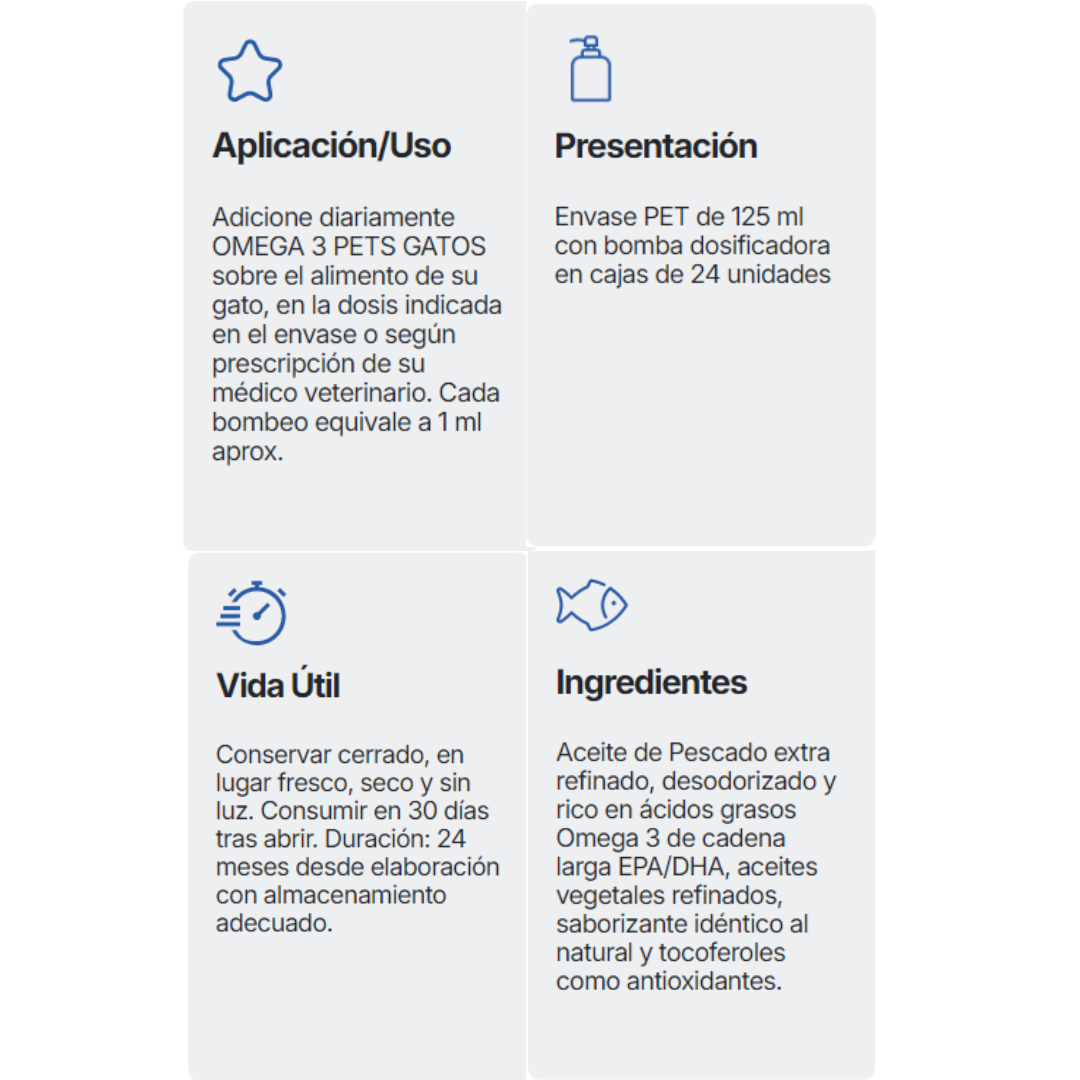 Aplicación/Uso

Adicione diariamente OMEGA 3 PETS GATOS sobre el alimento de su gato, en la dosis indicada en el envase o según prescripción de su médico veterinario. Cada bombeo equivale a 1 ml aprox.

Presentación

Envase PET de 125 ml con bomba dosificadora en cajas de 24 unidades

Vida Útil

Conservar cerrado, en lugar fresco, seco y sin luz. Consumir en 30 días tras abrir. Duración: 24 meses desde elaboración con almacenamiento adecuado.

Ingredientes

Aceite de Pescado extra refinado, desodorizado y rico en ácidos grasos Omega 3 de cadena larga EPA/DHA, aceites vegetales refinados, saborizante idéntico al natural y tocoferoles como antioxidantes.